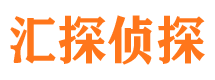 汇探侦探